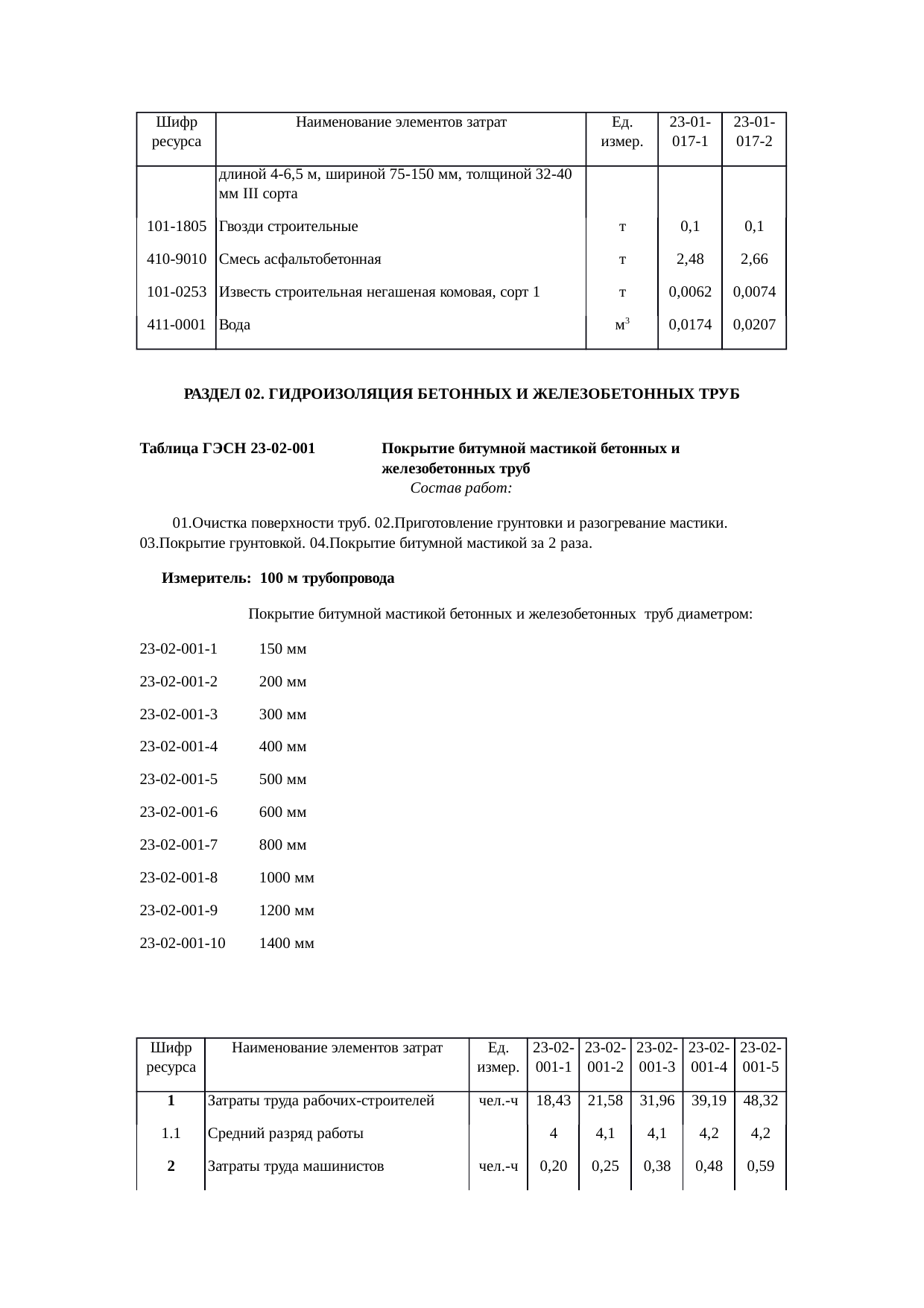 | Шифр ресурса | Наименование элементов затрат | Ед. измер. | 23-01-017-1 | 23-01-017-2 |
|---|---|---|---|---|
|  | длиной 4-6,5 м, шириной 75-150 мм, толщиной 32-40 мм III сорта |  |  |  |
| 101-1805 | Гвозди строительные | т | 0,1 | 0,1 |
| 410-9010 | Смесь асфальтобетонная | т | 2,48 | 2,66 |
| 101-0253 | Известь строительная негашеная комовая, сорт 1 | т | 0,0062 | 0,0074 |
| 411-0001 | Вода | $м^3$ | 0,0174 | 0,0207 |

РАЗДЕЛ 02. ГИДРОИЗОЛЯЦИЯ БЕТОННЫХ И ЖЕЛЕЗОБЕТОННЫХ ТРУБ

Таблица ГЭСН 23-02-001 Покрытие битумной мастикой бетонных и железобетонных труб

Состав работ:

01.Очистка поверхности труб. 02.Приготовление грунтовки и разогревание мастики. 03.Покрытие грунтовкой. 04.Покрытие битумной мастикой за 2 раза.

Измеритель: 100 м трубопровода

Покрытие битумной мастикой бетонных и железобетонных труб диаметром:

23-02-001-1 150 мм
23-02-001-2 200 мм
23-02-001-3 300 мм
23-02-001-4 400 мм
23-02-001-5 500 мм
23-02-001-6 600 мм
23-02-001-7 800 мм
23-02-001-8 1000 мм
23-02-001-9 1200 мм
23-02-001-10 1400 мм

| Шифр ресурса | Наименование элементов затрат | Ед. измер. | 23-02-001-1 | 23-02-001-2 | 23-02-001-3 | 23-02-001-4 | 23-02-001-5 |
|---|---|---|---|---|---|---|---|
| 1 | Затраты труда рабочих-строителей | чел.-ч | 18,43 | 21,58 | 31,96 | 39,19 | 48,32 |
| 1.1 | Средний разряд работы |  | 4 | 4,1 | 4,1 | 4,2 | 4,2 |
| 2 | Затраты труда машинистов | чел.-ч | 0,20 | 0,25 | 0,38 | 0,48 | 0,59 |